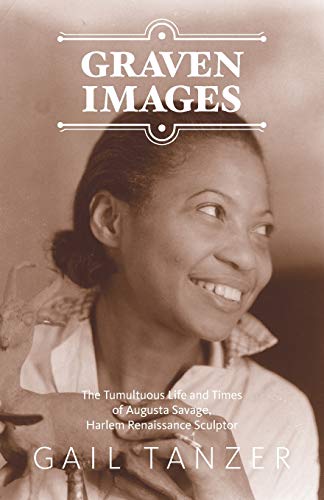 GRAVEN IMAGES

The Tumultuous Life and Times of Augusta Savage, Harlem Renaissance Sculptor

GAIL TANZER